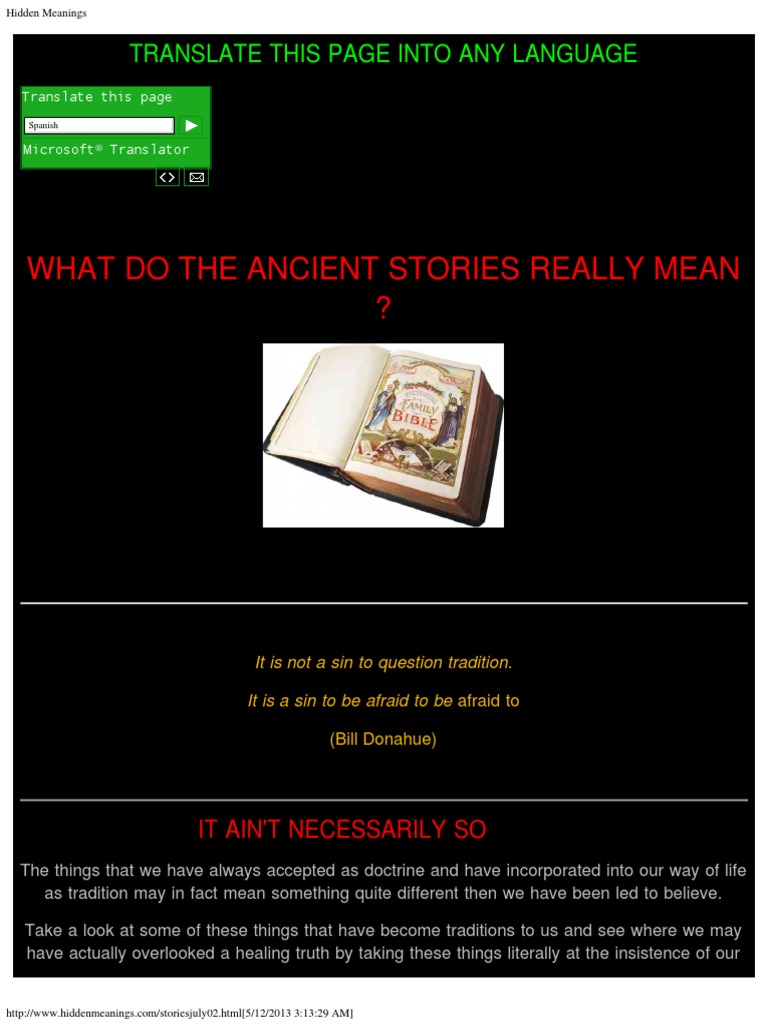 Hidden Meanings

TRANSLATE THIS PAGE INTO ANY LANGUAGE

Translate this page

Spanish

Microsoft® Translator

WHAT DO THE ANCIENT STORIES REALLY MEAN ?

FAMILY BIBLE

It is not a sin to question tradition.

It is a sin to be afraid to be afraid to

(Bill Donahue)

IT AIN'T NECESSARILY SO

The things that we have always accepted as doctrine and have incorporated into our way of life as tradition may in fact mean something quite different then we have been led to believe.

Take a look at some of these things that have become traditions to us and see where we may have actually overlooked a healing truth by taking these things literally at the insistence of our

http://www.hiddenmeanings.com/storiesjuly02.html[5/12/2013 3:13:29 AM]